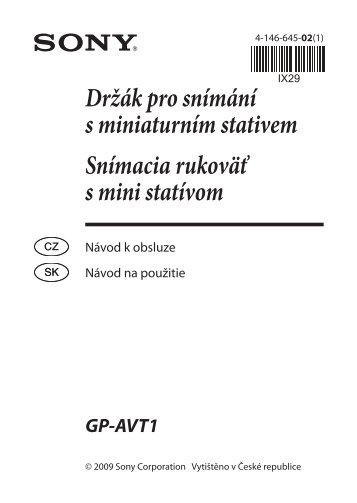 SONY

4-146-645-02(1)

IX29

Držák pro snímání s miniaturním stativem

Snímacia rukoväť s mini statívom

CZ Návod k obsluze

SK Návod na použitie

GP-AVT1

© 2009 Sony Corporation Vytištěno v České republice